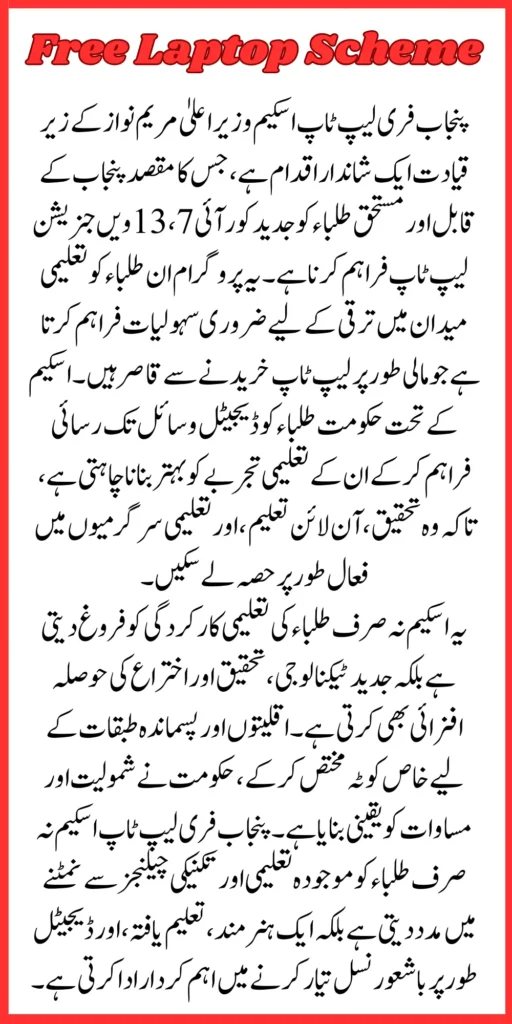 Free Laptop Scheme

پنجاب فری لیپ ٹاپ اسکیم وزیر اعلیٰ مریم نواز کے زیر قیادت ایک شاندار اقدام ہے، جس کا مقصد پنجاب کے قابل اور مستحق طلباء کو جدید کور آئی 7، 13 ویں جنریشن لیپ ٹاپ فراہم کرنا ہے۔ یہ پروگرام ان طلباء کو تعلیمی میدان میں ترقی کے لیے ضروری سہولیات فراہم کرتا ہے جو مالی طور پر لیپ ٹاپ خریدنے سے قاصر ہیں۔ اسکیم کے تحت حکومت طلباء کو ڈیجیٹل وسائل تک رسائی فراہم کر کے ان کے تعلیمی تجربے کو بہتر بنانا چاہتی ہے، تاکہ وہ تحقیق، آن لائن تعلیم، اور تعلیمی سرگرمیوں میں فعال طور پر حصہ لے سکیں۔

یہ اسکیم نہ صرف طلباء کی تعلیمی کارکردگی کو فروغ دیتی ہے بلکہ جدید ٹیکنالوجی، تحقیق اور اختراع کی حوصلہ افزائی بھی کرتی ہے۔ اقلیتوں اور پسماندہ طبقات کے لیے خاص کوٹہ مختص کر کے، حکومت نے شمولیت اور مساوات کو یقینی بنایا ہے۔ پنجاب فری لیپ ٹاپ اسکیم نہ صرف طلباء کو موجودہ تعلیمی اور تکنیکی چیلنجز سے نمٹنے میں مدد دیتی ہے بلکہ ایک ہنر مند، تعلیم یافتہ، اور ڈیجیٹل طور پر باشعور نسل تیار کرنے میں اہم کردار ادا کرتی ہے۔